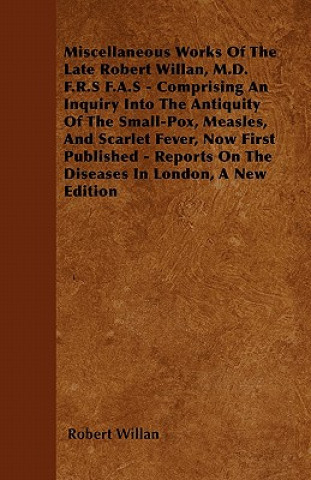 Miscellaneous Works Of The Late Robert Willan, M.D. F.R.S F.A.S - Comprising An Inquiry Into The Antiquity Of The Small-Pox, Measles, And Scarlet Fever, Now First Published - Reports On The Diseases In London, A New Edition

Robert Willan